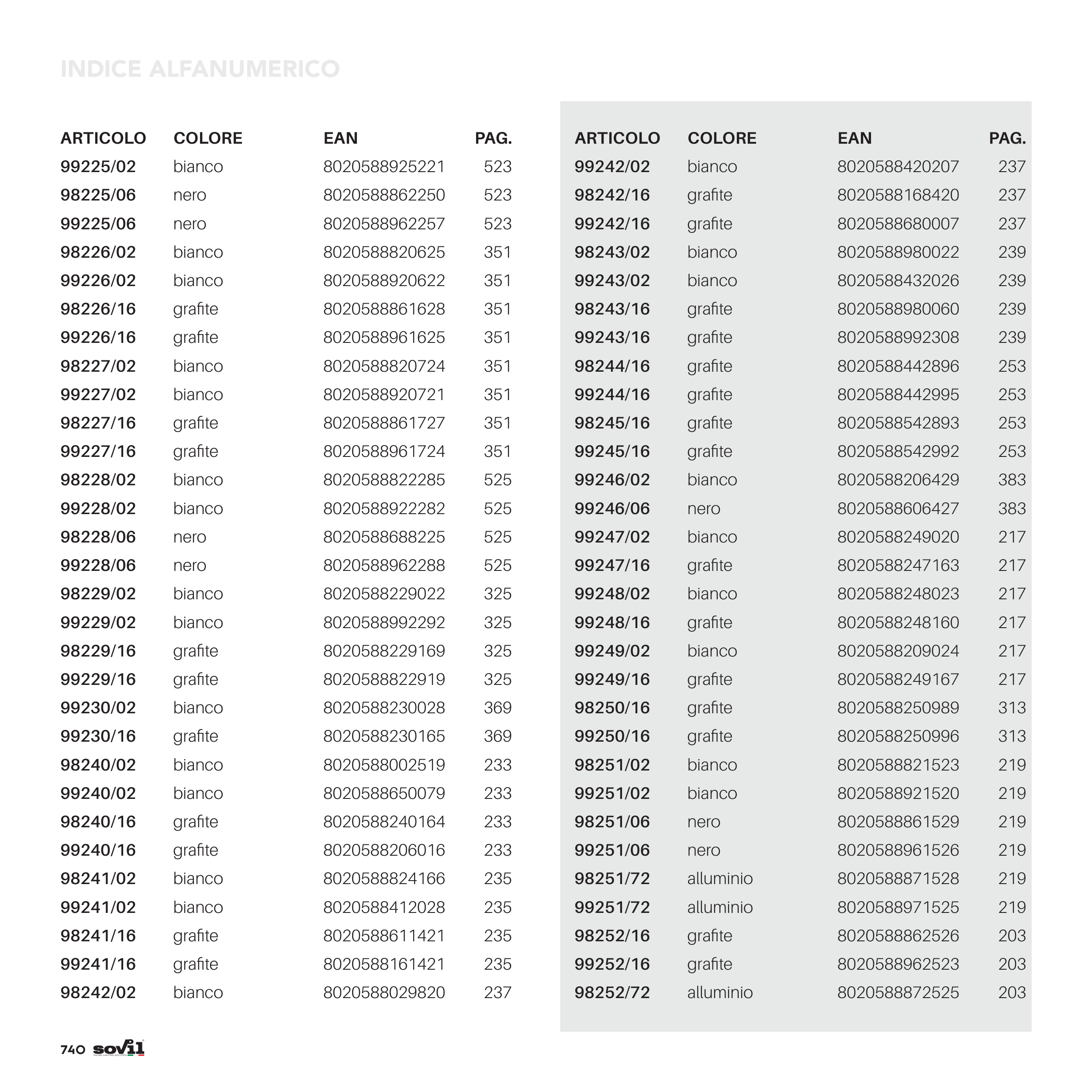 INDICE ALFANUMERICO

| ARTICOLO | COLORE | EAN | PAG. |
|---|---|---|---|
| 99225/02 | bianco | 8020588925221 | 523 |
| 98225/06 | nero | 8020588862250 | 523 |
| 99225/06 | nero | 8020588962257 | 523 |
| 98226/02 | bianco | 8020588820625 | 351 |
| 99226/02 | bianco | 8020588920622 | 351 |
| 98226/16 | grafite | 8020588861628 | 351 |
| 99226/16 | grafite | 8020588961625 | 351 |
| 98227/02 | bianco | 8020588820724 | 351 |
| 99227/02 | bianco | 8020588920721 | 351 |
| 98227/16 | grafite | 8020588861727 | 351 |
| 99227/16 | grafite | 8020588961724 | 351 |
| 98228/02 | bianco | 8020588822285 | 525 |
| 99228/02 | bianco | 8020588922282 | 525 |
| 98228/06 | nero | 8020588688225 | 525 |
| 99228/06 | nero | 8020588962288 | 525 |
| 98229/02 | bianco | 8020588229022 | 325 |
| 99229/02 | bianco | 8020588992292 | 325 |
| 98229/16 | grafite | 8020588229169 | 325 |
| 99229/16 | grafite | 8020588822919 | 325 |
| 99230/02 | bianco | 8020588230028 | 369 |
| 99230/16 | grafite | 8020588230165 | 369 |
| 98240/02 | bianco | 8020588002519 | 233 |
| 99240/02 | bianco | 8020588650079 | 233 |
| 98240/16 | grafite | 8020588240164 | 233 |
| 99240/16 | grafite | 8020588206016 | 233 |
| 98241/02 | bianco | 8020588824166 | 235 |
| 99241/02 | bianco | 8020588412028 | 235 |
| 98241/16 | grafite | 8020588611421 | 235 |
| 99241/16 | grafite | 8020588161421 | 235 |
| 98242/02 | bianco | 8020588029820 | 237 |

| ARTICOLO | COLORE | EAN | PAG. |
|---|---|---|---|
| 99242/02 | bianco | 8020588420207 | 237 |
| 98242/16 | grafite | 8020588168420 | 237 |
| 99242/16 | grafite | 8020588680007 | 237 |
| 98243/02 | bianco | 8020588980022 | 239 |
| 99243/02 | bianco | 8020588432026 | 239 |
| 98243/16 | grafite | 8020588980060 | 239 |
| 99243/16 | grafite | 8020588992308 | 239 |
| 98244/16 | grafite | 8020588442896 | 253 |
| 99244/16 | grafite | 8020588442995 | 253 |
| 98245/16 | grafite | 8020588542893 | 253 |
| 99245/16 | grafite | 8020588542992 | 253 |
| 99246/02 | bianco | 8020588206429 | 383 |
| 99246/06 | nero | 8020588606427 | 383 |
| 99247/02 | bianco | 8020588249020 | 217 |
| 99247/16 | grafite | 8020588247163 | 217 |
| 99248/02 | bianco | 8020588248023 | 217 |
| 99248/16 | grafite | 8020588248160 | 217 |
| 99249/02 | bianco | 8020588209024 | 217 |
| 99249/16 | grafite | 8020588249167 | 217 |
| 98250/16 | grafite | 8020588250989 | 313 |
| 99250/16 | grafite | 8020588250996 | 313 |
| 98251/02 | bianco | 8020588821523 | 219 |
| 99251/02 | bianco | 8020588921520 | 219 |
| 98251/06 | nero | 8020588861529 | 219 |
| 99251/06 | nero | 8020588961526 | 219 |
| 98251/72 | alluminio | 8020588871528 | 219 |
| 99251/72 | alluminio | 8020588971525 | 219 |
| 98252/16 | grafite | 8020588862526 | 203 |
| 99252/16 | grafite | 8020588962523 | 203 |
| 98252/72 | alluminio | 8020588872525 | 203 |

740 sovil